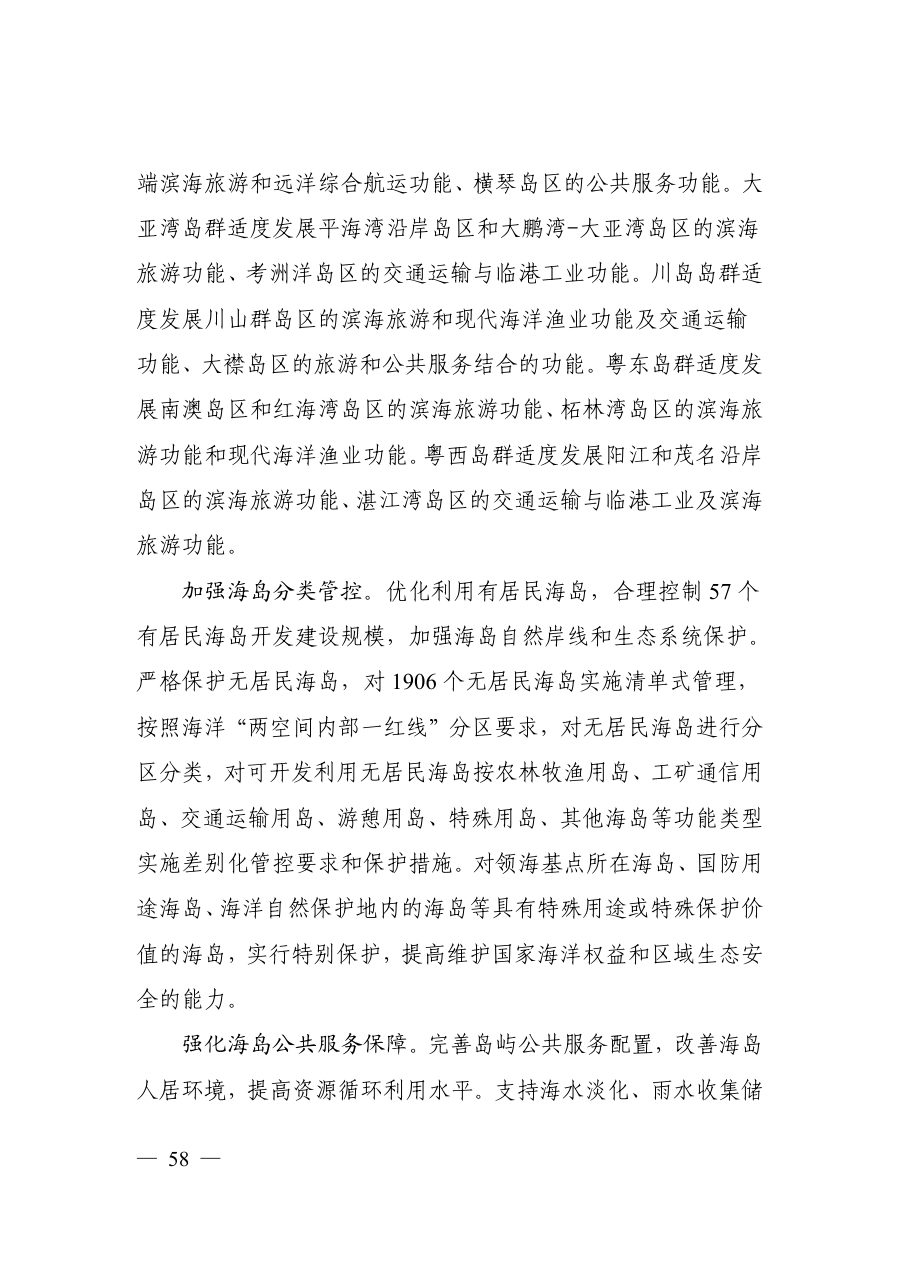 端滨海旅游和远洋综合航运功能、横琴岛区的公共服务功能。大亚湾岛群适度发展平海湾沿岸岛区和大鹏湾-大亚湾岛区的滨海旅游功能、考洲洋岛区的交通运输与临港工业功能。川岛岛群适度发展川山群岛区的滨海旅游和现代海洋渔业功能及交通运输功能、大襟岛区的旅游和公共服务结合的功能。粤东岛群适度发展南澳岛区和红海湾岛区的滨海旅游功能、柘林湾岛区的滨海旅游功能和现代海洋渔业功能。粤西岛群适度发展阳江和茂名沿岸岛区的滨海旅游功能、湛江湾岛区的交通运输与临港工业及滨海旅游功能。

加强海岛分类管控。优化利用有居民海岛，合理控制57个有居民海岛开发建设规模，加强海岛自然岸线和生态系统保护。严格保护无居民海岛，对1906个无居民海岛实施清单式管理，按照海洋“两空间内部一红线”分区要求，对无居民海岛进行分区分类，对可开发利用无居民海岛按农林牧渔用岛、工矿通信用岛、交通运输用岛、游憩用岛、特殊用岛、其他海岛等功能类型实施差别化管控要求和保护措施。对领海基点所在海岛、国防用途海岛、海洋自然保护地内的海岛等具有特殊用途或特殊保护价值的海岛，实行特别保护，提高维护国家海洋权益和区域生态安全的能力。

强化海岛公共服务保障。完善岛屿公共服务配置，改善海岛人居环境，提高资源循环利用水平。支持海水淡化、雨水收集储

— 58 —